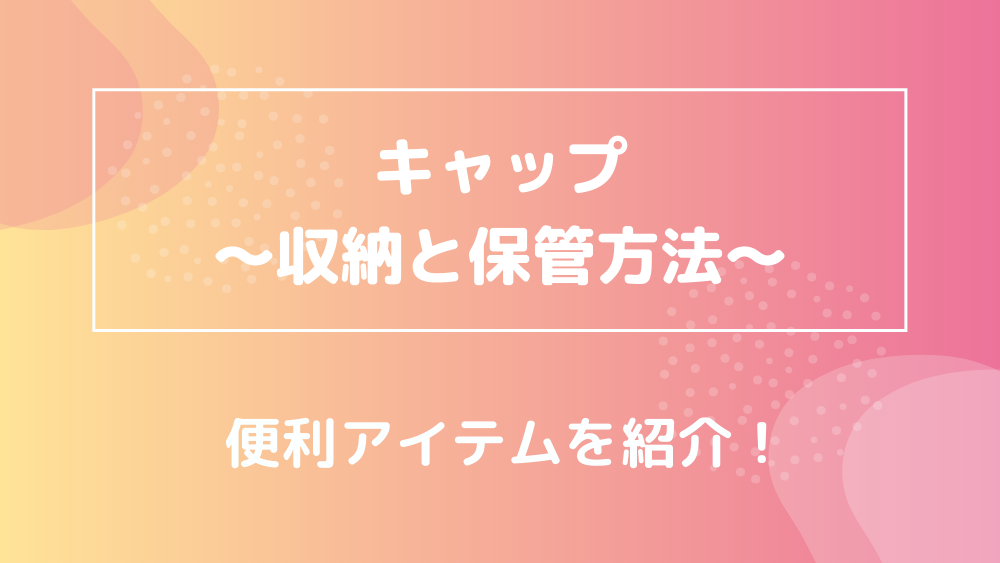 キャップ
〜収納と保管方法〜

便利アイテムを紹介！